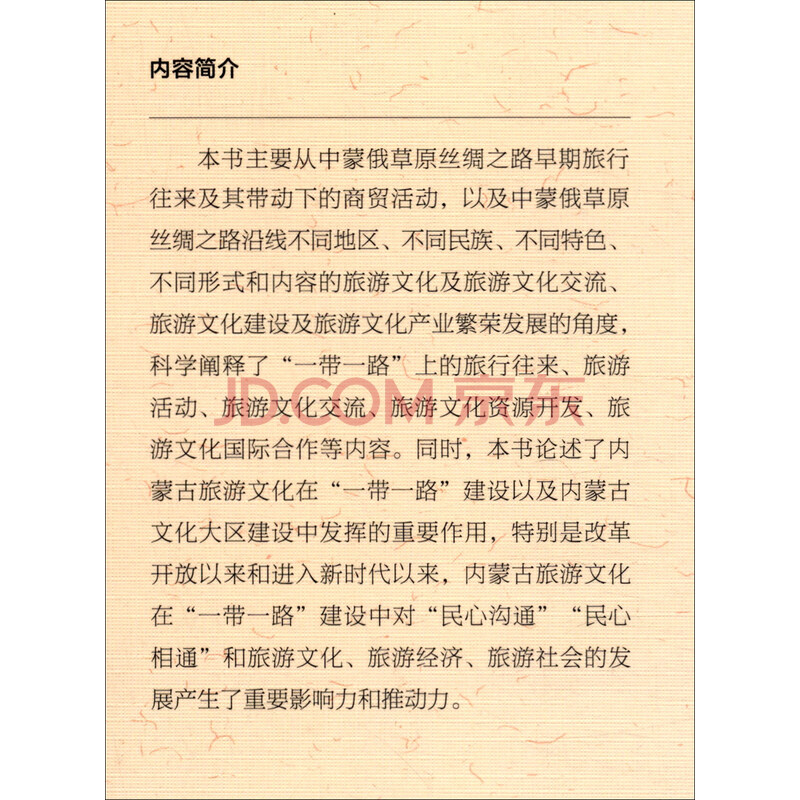 内容简介

本书主要从中蒙俄草原丝绸之路早期旅行往来及其带动下的商贸活动，以及中蒙俄草原丝绸之路沿线不同地区、不同民族、不同特色、不同形式和内容的旅游文化及旅游文化交流、旅游文化建设及旅游文化产业繁荣发展的角度，科学阐释了“一带一路”上的旅行往来、旅游活动、旅游文化交流、旅游文化资源开发、旅游文化国际合作等内容。同时，本书论述了内蒙古旅游文化在“一带一路”建设以及内蒙古文化大区建设中发挥的重要作用，特别是改革开放以来和进入新时代以来，内蒙古旅游文化在“一带一路”建设中对“民心沟通”“民心相通”和旅游文化、旅游经济、旅游社会的发展产生了重要影响力和推动力。

JD.COM 京东